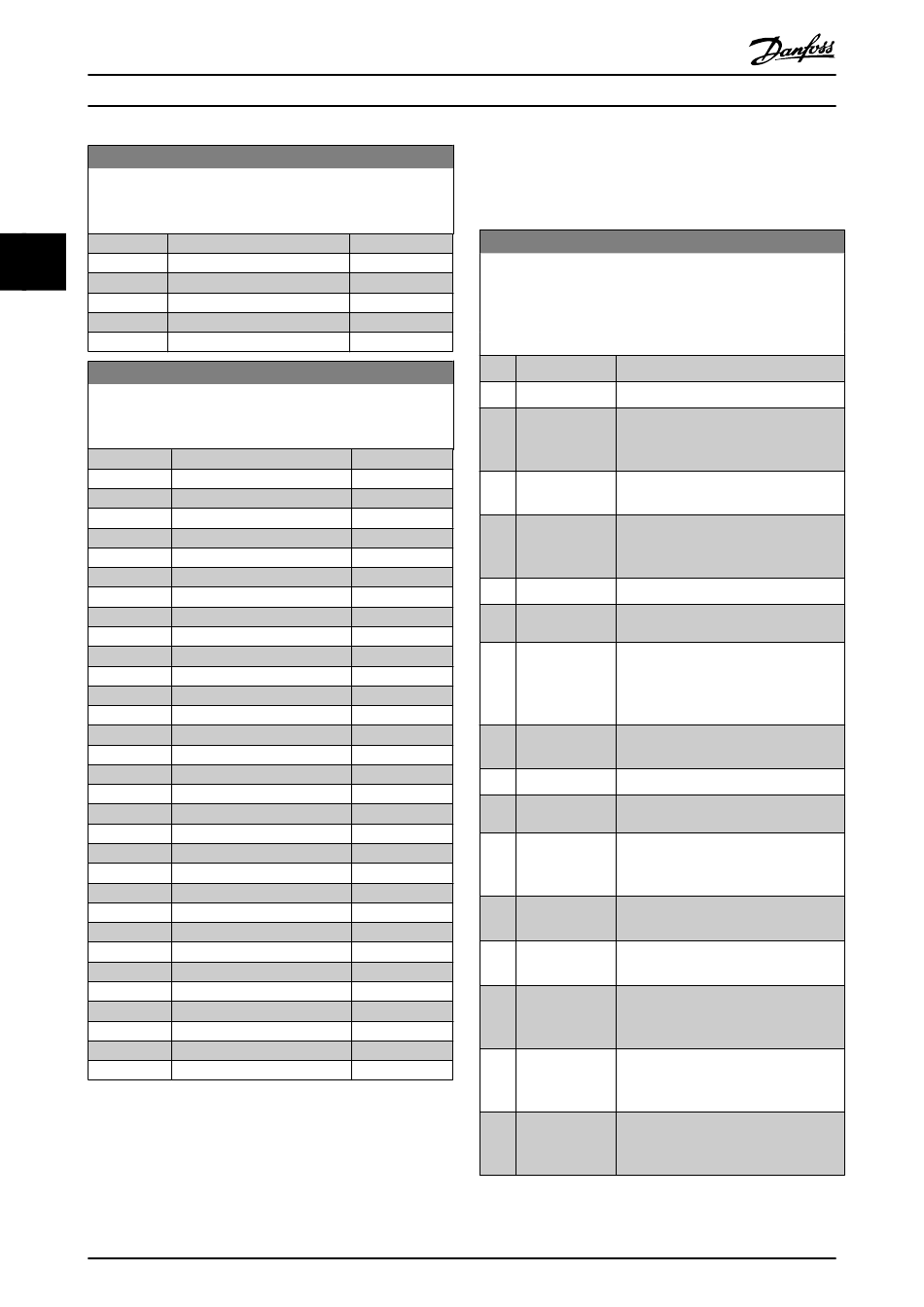 Danfoss